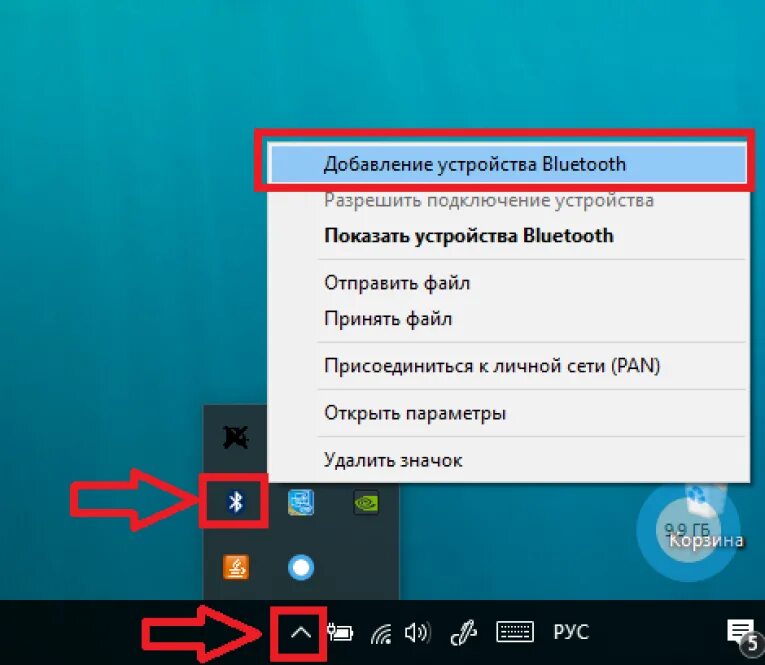 Добавление устройства Bluetooth
Разрешить подключение устройства
Показать устройства Bluetooth
Отправить файл
Принять файл
Присоединиться к личной сети (PAN)
Открыть параметры
Удалить значок

9,9 ГБ
Корзина

РУС
5